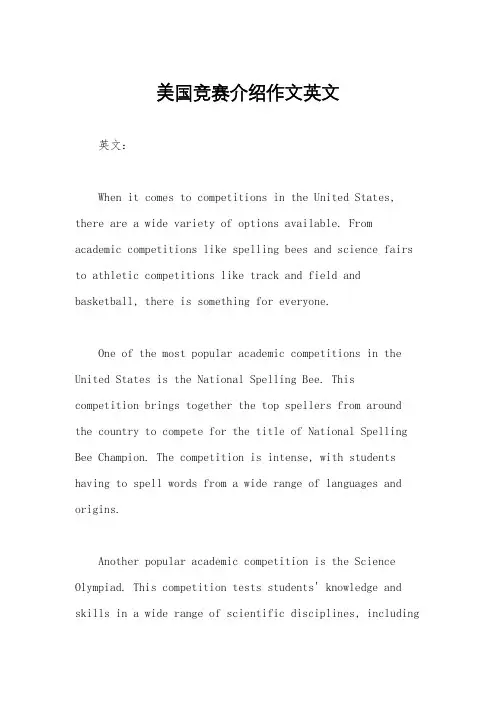 美国竞赛介绍作文英文

英文：

When it comes to competitions in the United States, there are a wide variety of options available. From academic competitions like spelling bees and science fairs to athletic competitions like track and field and basketball, there is something for everyone.

One of the most popular academic competitions in the United States is the National Spelling Bee. This competition brings together the top spellers from around the country to compete for the title of National Spelling Bee Champion. The competition is intense, with students having to spell words from a wide range of languages and origins.

Another popular academic competition is the Science Olympiad. This competition tests students' knowledge and skills in a wide range of scientific disciplines, including